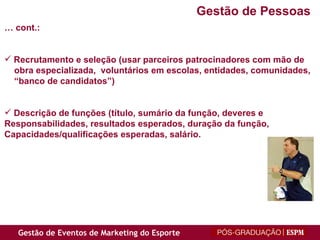 Gestão de Pessoas

... cont.:

✓ Recrutamento e seleção (usar parceiros patrocinadores com mão de obra especializada, voluntários em escolas, entidades, comunidades, "banco de candidatos")

✓ Descrição de funções (título, sumário da função, deveres e Responsabilidades, resultados esperados, duração da função, Capacidades/qualificações esperadas, salário.

Gestão de Eventos de Marketing do Esporte

PÓS-GRADUAÇÃO | ESPM